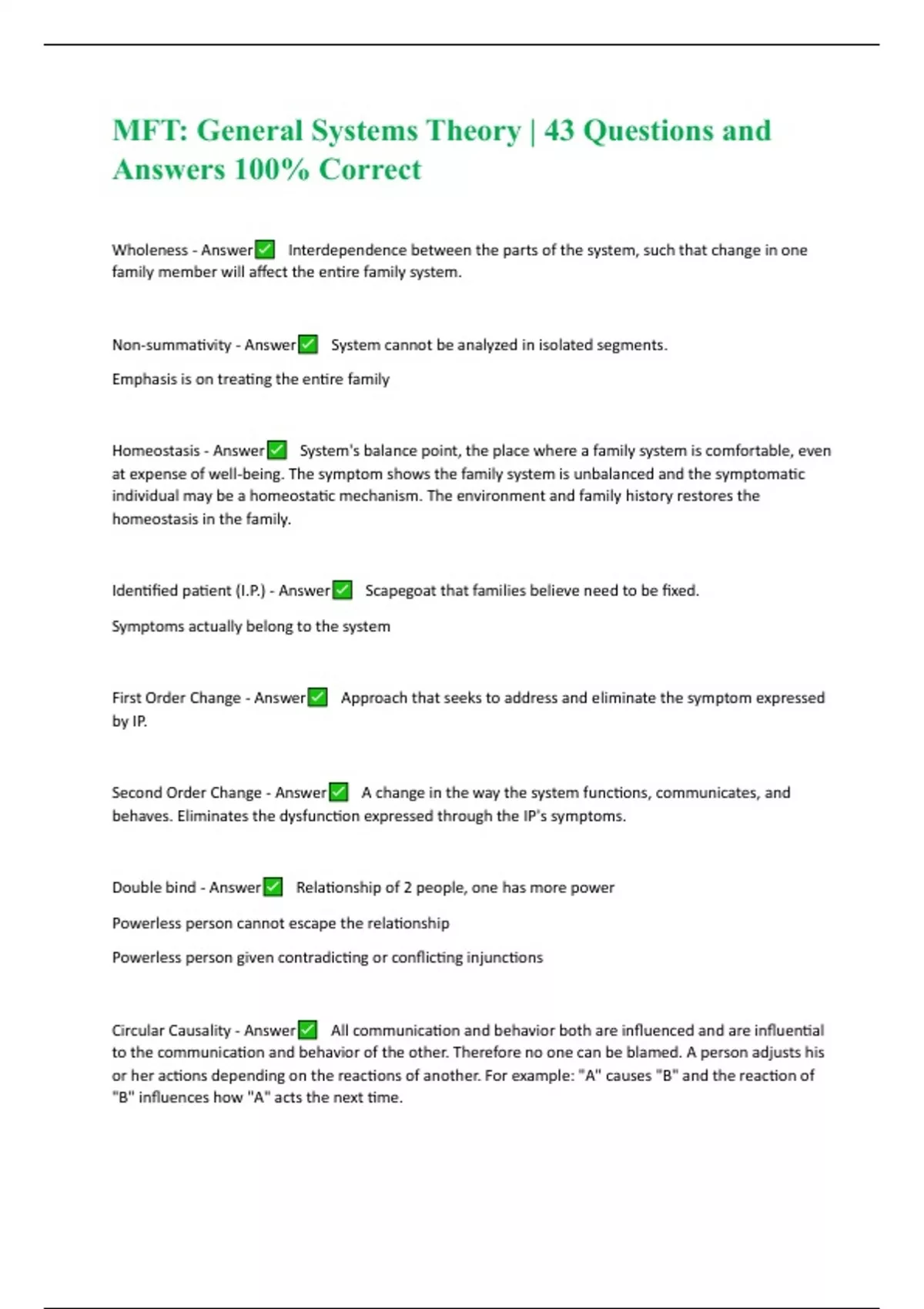 MFT: General Systems Theory | 43 Questions and Answers 100% Correct

Wholeness - Answer✅ Interdependence between the parts of the system, such that change in one family member will affect the entire family system.

Non-summativity - Answer✅ System cannot be analyzed in isolated segments.

Emphasis is on treating the entire family

Homeostasis - Answer✅ System's balance point, the place where a family system is comfortable, even at expense of well-being. The symptom shows the family system is unbalanced and the symptomatic individual may be a homeostatic mechanism. The environment and family history restores the homeostasis in the family.

Identified patient (I.P.) - Answer✅ Scapegoat that families believe need to be fixed.

Symptoms actually belong to the system

First Order Change - Answer✅ Approach that seeks to address and eliminate the symptom expressed by IP.

Second Order Change - Answer✅ A change in the way the system functions, communicates, and behaves. Eliminates the dysfunction expressed through the IP's symptoms.

Double bind - Answer✅ Relationship of 2 people, one has more power

Powerless person cannot escape the relationship

Powerless person given contradicting or conflicting injunctions

Circular Causality - Answer✅ All communication and behavior both are influenced and are influential to the communication and behavior of the other. Therefore no one can be blamed. A person adjusts his or her actions depending on the reactions of another. For example: "A" causes "B" and the reaction of "B" influences how "A" acts the next time.